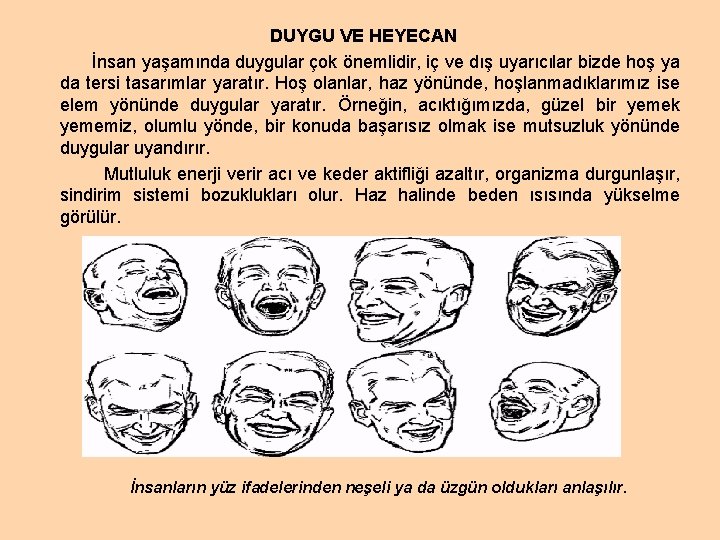 DUYGU VE HEYECAN

İnsan yaşamında duygular çok önemlidir, iç ve dış uyarıcılar bizde hoş ya da tersi tasarımlar yaratır. Hoş olanlar, haz yönünde, hoşlanmadıklarımız ise elem yönünde duygular yaratır. Örneğin, acıktığımızda, güzel bir yemek yememiz, olumlu yönde, bir konuda başarısız olmak ise mutsuzluk yönünde duygular uyandırır.

Mutluluk enerji verir acı ve keder aktifliği azaltır, organizma durgunlaşır, sindirim sistemi bozuklukları olur. Haz halinde beden ısısında yükselme görülür.

İnsanların yüz ifadelerinden neşeli ya da üzgün oldukları anlaşılır.